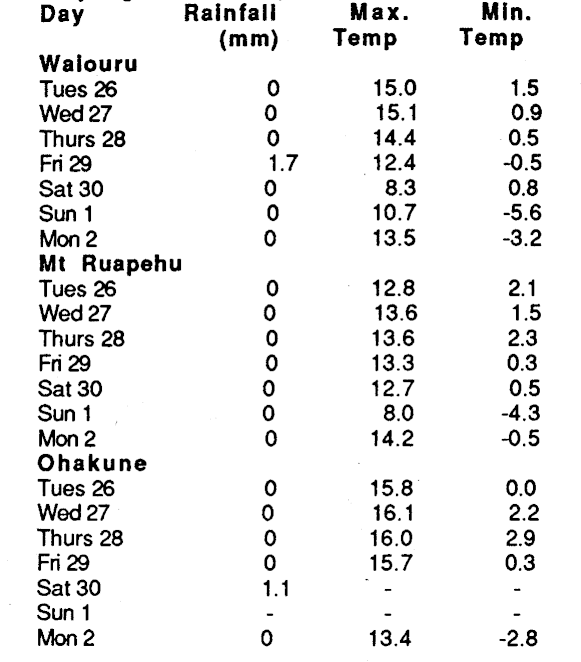 | Day | Rainfall (mm) | Max. Temp | Min. Temp |
|---|---|---|---|
| **Waiouru** | | | |
| Tues 26 | 0 | 15.0 | 1.5 |
| Wed 27 | 0 | 15.1 | 0.9 |
| Thurs 28 | 0 | 14.4 | 0.5 |
| Fri 29 | 1.7 | 12.4 | -0.5 |
| Sat 30 | 0 | 8.3 | 0.8 |
| Sun 1 | 0 | 10.7 | -5.6 |
| Mon 2 | 0 | 13.5 | -3.2 |
| **Mt Ruapehu** | | | |
| Tues 26 | 0 | 12.8 | 2.1 |
| Wed 27 | 0 | 13.6 | 1.5 |
| Thurs 28 | 0 | 13.6 | 2.3 |
| Fri 29 | 0 | 13.3 | 0.3 |
| Sat 30 | 0 | 12.7 | 0.5 |
| Sun 1 | 0 | 8.0 | -4.3 |
| Mon 2 | 0 | 14.2 | -0.5 |
| **Ohakune** | | | |
| Tues 26 | 0 | 15.8 | 0.0 |
| Wed 27 | 0 | 16.1 | 2.2 |
| Thurs 28 | 0 | 16.0 | 2.9 |
| Fri 29 | 0 | 15.7 | 0.3 |
| Sat 30 | 1.1 | - | - |
| Sun 1 | - | - | - |
| Mon 2 | 0 | 13.4 | -2.8 |